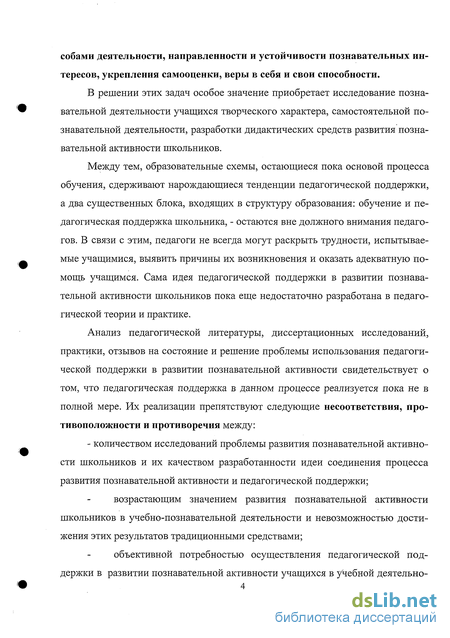 собами деятельности, направленности и устойчивости познавательных интересов, укрепления самооценки, веры в себя и свои способности.

В решении этих задач особое значение приобретает исследование познавательной деятельности учащихся творческого характера, самостоятельной познавательной деятельности, разработки дидактических средств развития познавательной активности школьников.

Между тем, образовательные схемы, остающиеся пока основой процесса обучения, сдерживают нарождающиеся тенденции педагогической поддержки, а два существенных блока, входящих в структуру образования: обучение и педагогическая поддержка школьника, - остаются вне должного внимания педагогов. В связи с этим, педагоги не всегда могут раскрыть трудности, испытываемые учащимися, выявить причины их возникновения и оказать адекватную помощь учащимся. Сама идея педагогической поддержки в развитии познавательной активности школьников пока еще недостаточно разработана в педагогической теории и практике.

Анализ педагогической литературы, диссертационных исследований, практики, отзывов на состояние и решение проблемы использования педагогической поддержки в развитии познавательной активности свидетельствует о том, что педагогическая поддержка в данном процессе реализуется пока не в полной мере. Их реализации препятствуют следующие несоответствия, противоположности и противоречия между:

- количеством исследований проблемы развития познавательной активности школьников и их качеством разработанности идеи соединения процесса развития познавательной активности и педагогической поддержки;

- возрастающим значением развития познавательной активности школьников в учебно-познавательной деятельности и невозможностью достижения этих результатов традиционными средствами;

- объективной потребностью осуществления педагогической поддержки в развитии познавательной активности учащихся в учебной деятельно-

4

dsLib.net
библиотека диссертаций